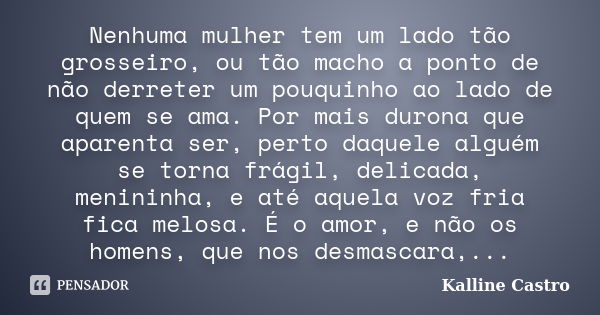 Nenhuma mulher tem um lado tão grosseiro, ou tão macho a ponto de não derreter um pouquinho ao lado de quem se ama. Por mais durona que aparenta ser, perto daquele alguém se torna frágil, delicada, menininha, e até aquela voz fria fica melosa. É o amor, e não os homens, que nos desmascara,...

PENSADOR

Kalline Castro